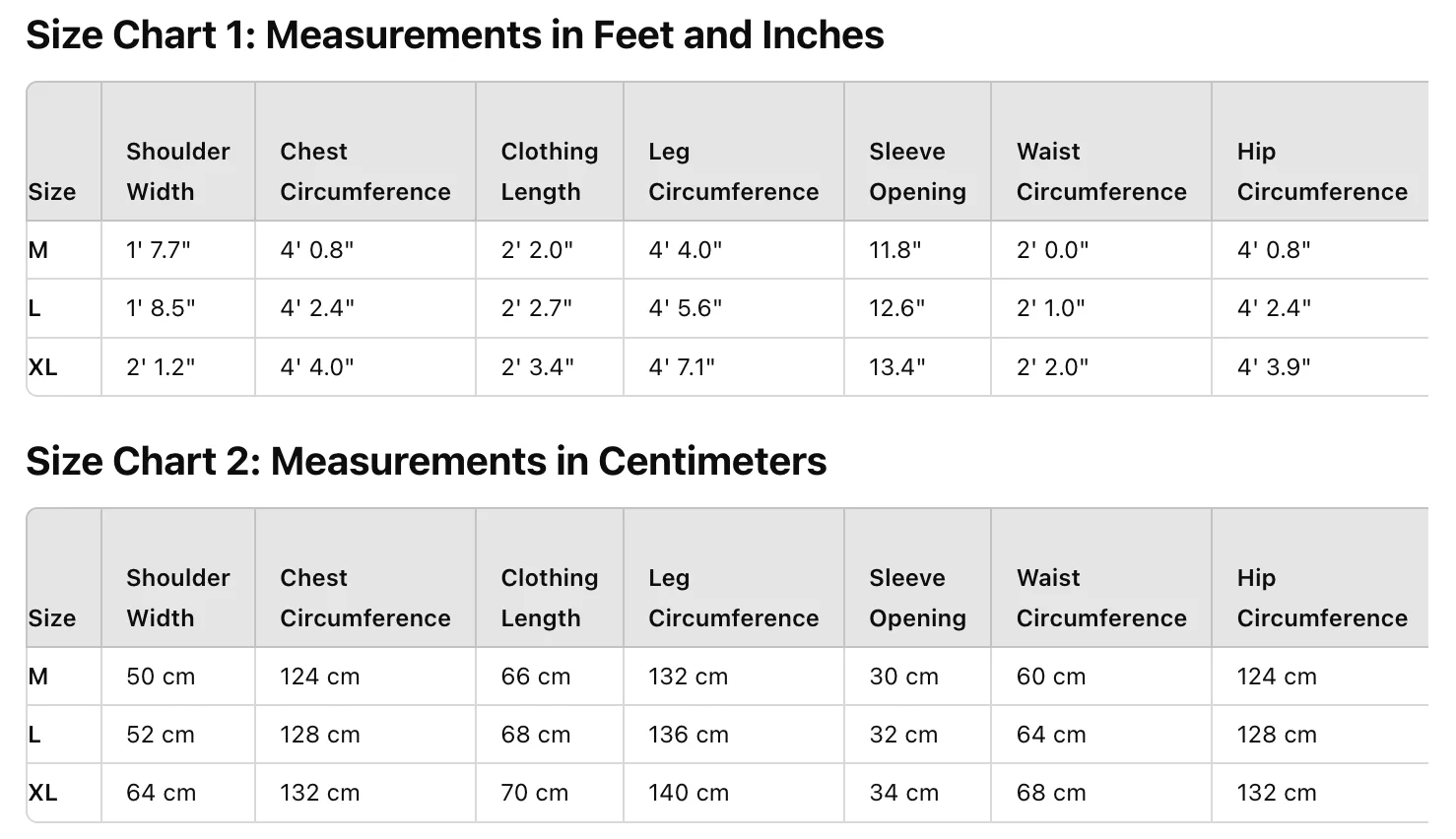 Size Chart 1: Measurements in Feet and Inches

| Size | Shoulder Width | Chest Circumference | Clothing Length | Leg Circumference | Sleeve Opening | Waist Circumference | Hip Circumference |
|---|---|---|---|---|---|---|---|
| M | 1' 7.7" | 4' 0.8" | 2' 2.0" | 4' 4.0" | 11.8" | 2' 0.0" | 4' 0.8" |
| L | 1' 8.5" | 4' 2.4" | 2' 2.7" | 4' 5.6" | 12.6" | 2' 1.0" | 4' 2.4" |
| XL | 2' 1.2" | 4' 4.0" | 2' 3.4" | 4' 7.1" | 13.4" | 2' 2.0" | 4' 3.9" |

Size Chart 2: Measurements in Centimeters

| Size | Shoulder Width | Chest Circumference | Clothing Length | Leg Circumference | Sleeve Opening | Waist Circumference | Hip Circumference |
|---|---|---|---|---|---|---|---|
| M | 50 cm | 124 cm | 66 cm | 132 cm | 30 cm | 60 cm | 124 cm |
| L | 52 cm | 128 cm | 68 cm | 136 cm | 32 cm | 64 cm | 128 cm |
| XL | 64 cm | 132 cm | 70 cm | 140 cm | 34 cm | 68 cm | 132 cm |